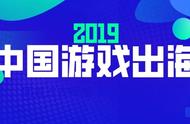 2019
中国游戏出海